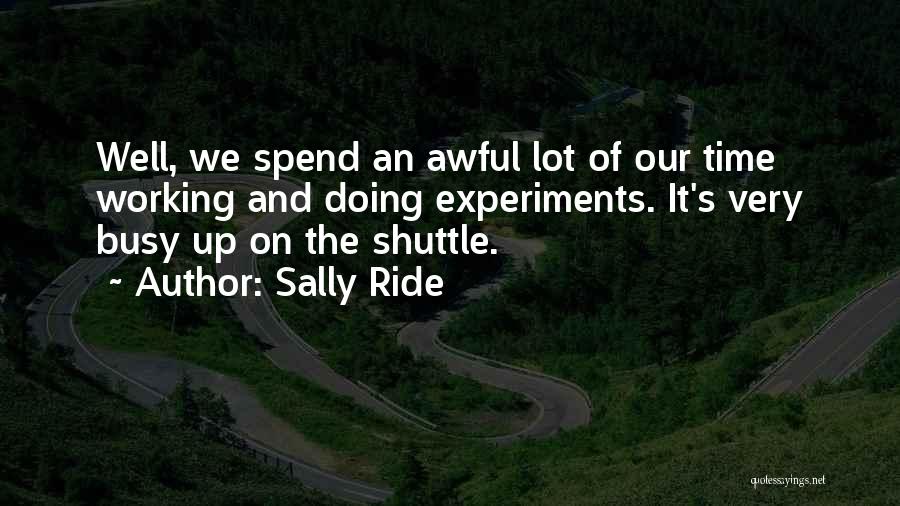 Well, we spend an awful lot of our time working and doing experiments. It's very busy up on the shuttle.

~ Author: Sally Ride

quotessayings.net